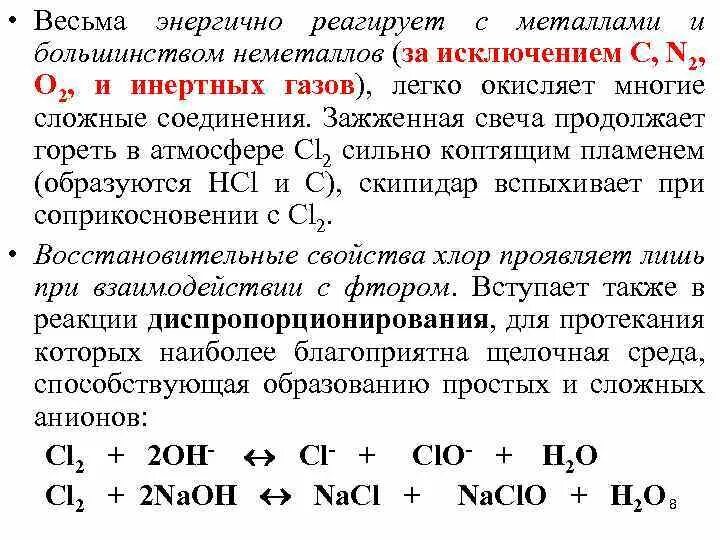 • Весьма энергично реагирует с металлами и большинством неметаллов (за исключением C, $N_2$, $O_2$, и инертных газов), легко окисляет многие сложные соединения. Зажженная свеча продолжает гореть в атмосфере $Cl_2$ сильно коптящим пламенем (образуются HCl и C), скипидар вспыхивает при соприкосновении с $Cl_2$.

• Восстановительные свойства хлор проявляет лишь при взаимодействии с фтором. Вступает также в реакции диспропорционирования, для протекания которых наиболее благоприятна щелочная среда, способствующая образованию простых и сложных анионов:

$Cl_2 + 2OH^- \leftrightarrow Cl^- + ClO^- + H_2O$

$Cl_2 + 2NaOH \leftrightarrow NaCl + NaClO + H_2O$

8